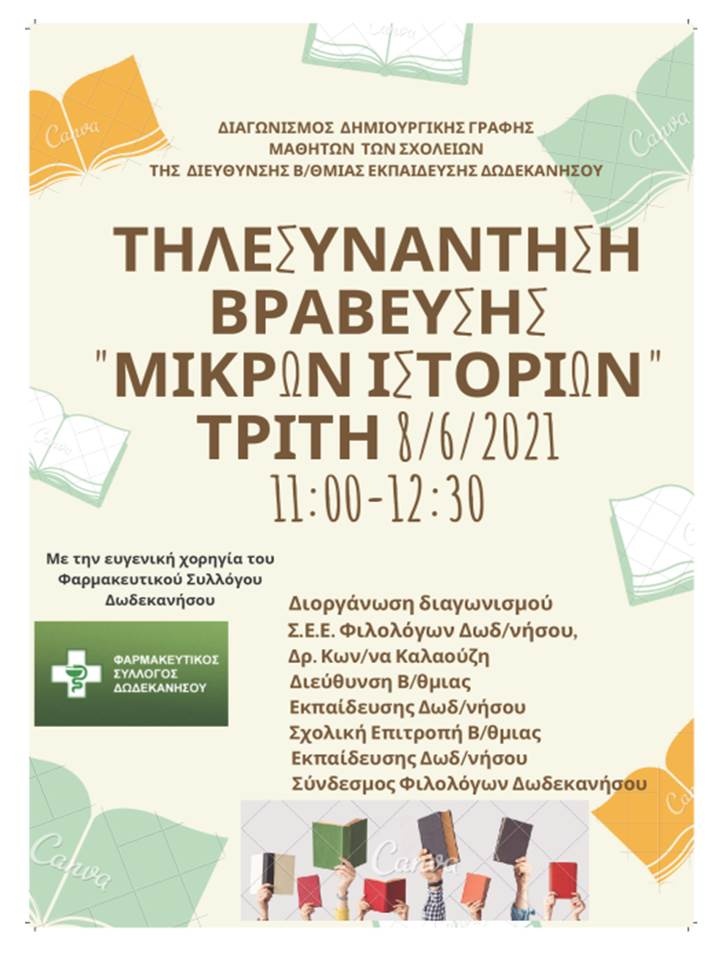 ΔΙΑΓΩΝΙΣΜΟΣ ΔΗΜΙΟΥΡΓΙΚΗΣ ΓΡΑΦΗΣ
ΜΑΘΗΤΩΝ ΤΩΝ ΣΧΟΛΕΙΩΝ
ΤΗΣ ΔΙΕΥΘΥΝΣΗΣ Β/ΘΜΙΑΣ ΕΚΠΑΙΔΕΥΣΗΣ ΔΩΔΕΚΑΝΗΣΟΥ

ΤΗΛΕΣΥΝΑΝΤΗΣΗ
ΒΡΑΒΕΥΣΗΣ
"ΜΙΚΡΩΝ ΙΣΤΟΡΙΩΝ"
ΤΡΙΤΗ 8/6/2021
11:00-12:30

Με την ευγενική χορηγία του
Φαρμακευτικού Συλλόγου
Δωδεκανήσου

ΦΑΡΜΑΚΕΥΤΙΚΟΣ
ΣΥΛΛΟΓΟΣ
ΔΩΔΕΚΑΝΗΣΟΥ

Διοργάνωση διαγωνισμού
Σ.Ε.Ε. Φιλολόγων Δωδ/νήσου,
Δρ. Κων/να Καλαούζη
Διεύθυνση Β/θμιας
Εκπαίδευσης Δωδ/νήσου
Σχολική Επιτροπή Β/θμιας
Εκπαίδευσης Δωδ/νήσου
Σύνδεσμος Φιλολόγων Δωδεκανήσου

Canva